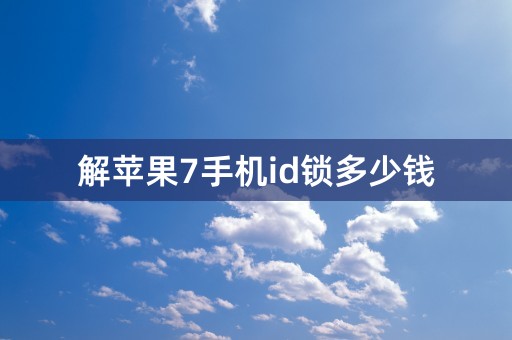 解苹果7手机id锁多少钱